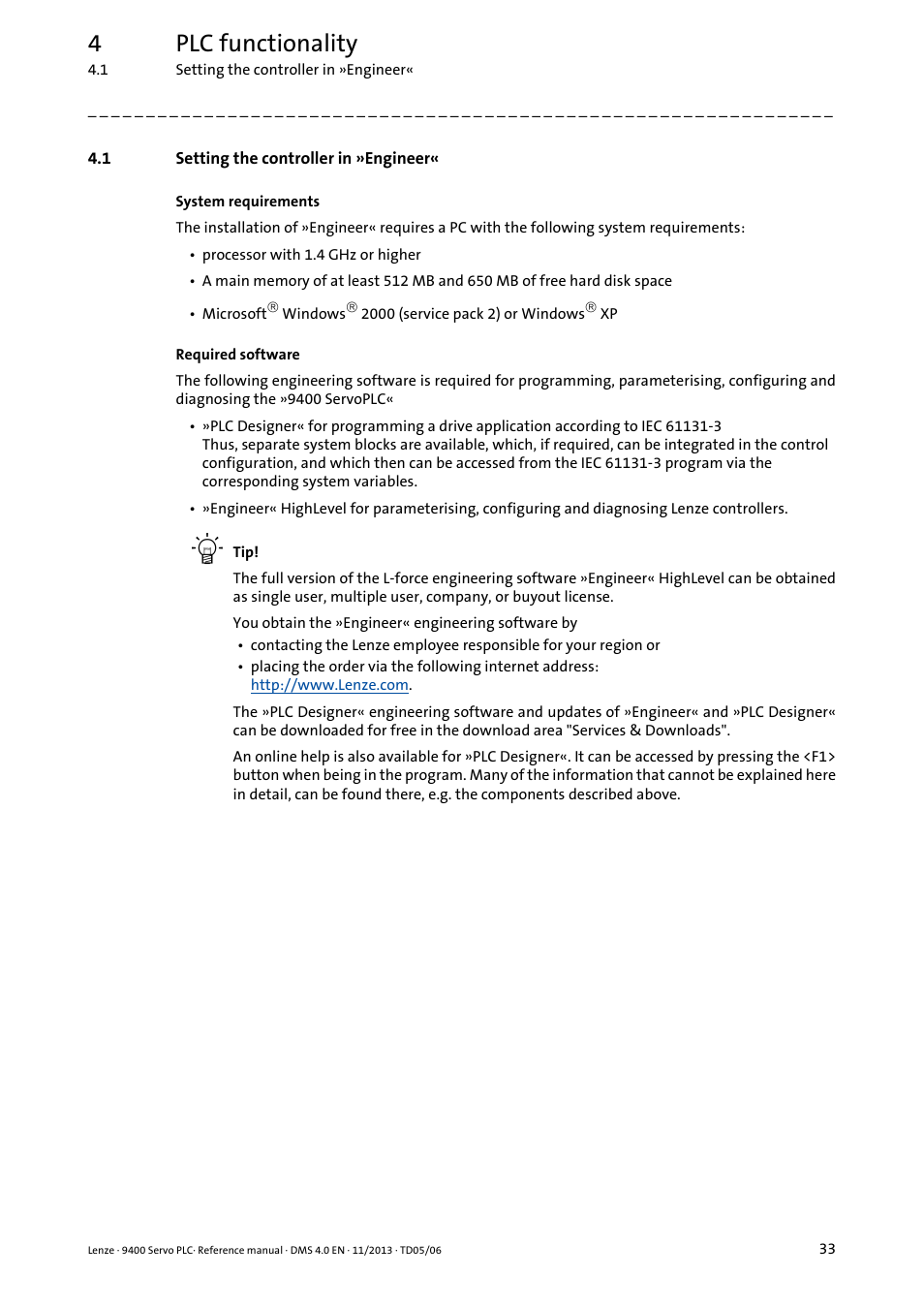 4 PLC functionality
4.1 Setting the controller in »Engineer«

4.1 Setting the controller in »Engineer«

System requirements

The installation of »Engineer« requires a PC with the following system requirements:

• processor with 1.4 GHz or higher
• A main memory of at least 512 MB and 650 MB of free hard disk space
• Microsoft® Windows® 2000 (service pack 2) or Windows® XP

Required software

The following engineering software is required for programming, parameterising, configuring and diagnosing the »9400 ServoPLC«

• »PLC Designer« for programming a drive application according to IEC 61131-3
Thus, separate system blocks are available, which, if required, can be integrated in the control configuration, and which then can be accessed from the IEC 61131-3 program via the corresponding system variables.
• »Engineer« HighLevel for parameterising, configuring and diagnosing Lenze controllers.

Tip!

The full version of the L-force engineering software »Engineer« HighLevel can be obtained as single user, multiple user, company, or buyout license.

You obtain the »Engineer« engineering software by
• contacting the Lenze employee responsible for your region or
• placing the order via the following internet address:
http://www.Lenze.com.

The »PLC Designer« engineering software and updates of »Engineer« and »PLC Designer« can be downloaded for free in the download area "Services & Downloads".

An online help is also available for »PLC Designer«. It can be accessed by pressing the <F1> button when being in the program. Many of the information that cannot be explained here in detail, can be found there, e.g. the components described above.

Lenze · 9400 Servo PLC· Reference manual · DMS 4.0 EN · 11/2013 · TD05/06 33